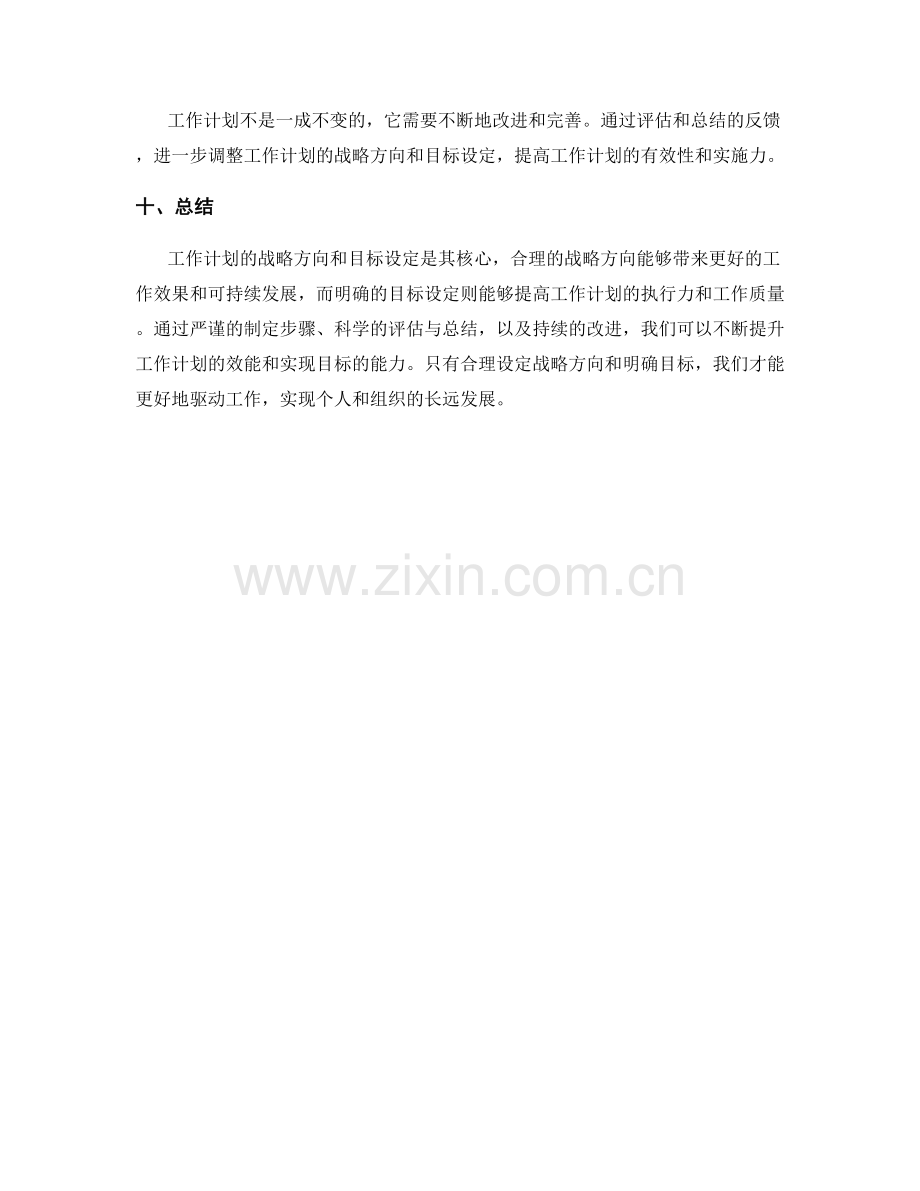 工作计划不是一成不变的，它需要不断地改进和完善。通过评估和总结的反馈，进一步调整工作计划的战略方向和目标设定，提高工作计划的有效性和实施力。

十、总结

工作计划的战略方向和目标设定是其核心，合理的战略方向能够带来更好的工作效果和可持续发展，而明确的目标设定则能够提高工作计划的执行力和工作质量。通过严谨的制定步骤、科学的评估与总结，以及持续的改进，我们可以不断提升工作计划的效能和实现目标的能力。只有合理设定战略方向和明确目标，我们才能更好地驱动工作，实现个人和组织的长远发展。

www.zixin.com.cn